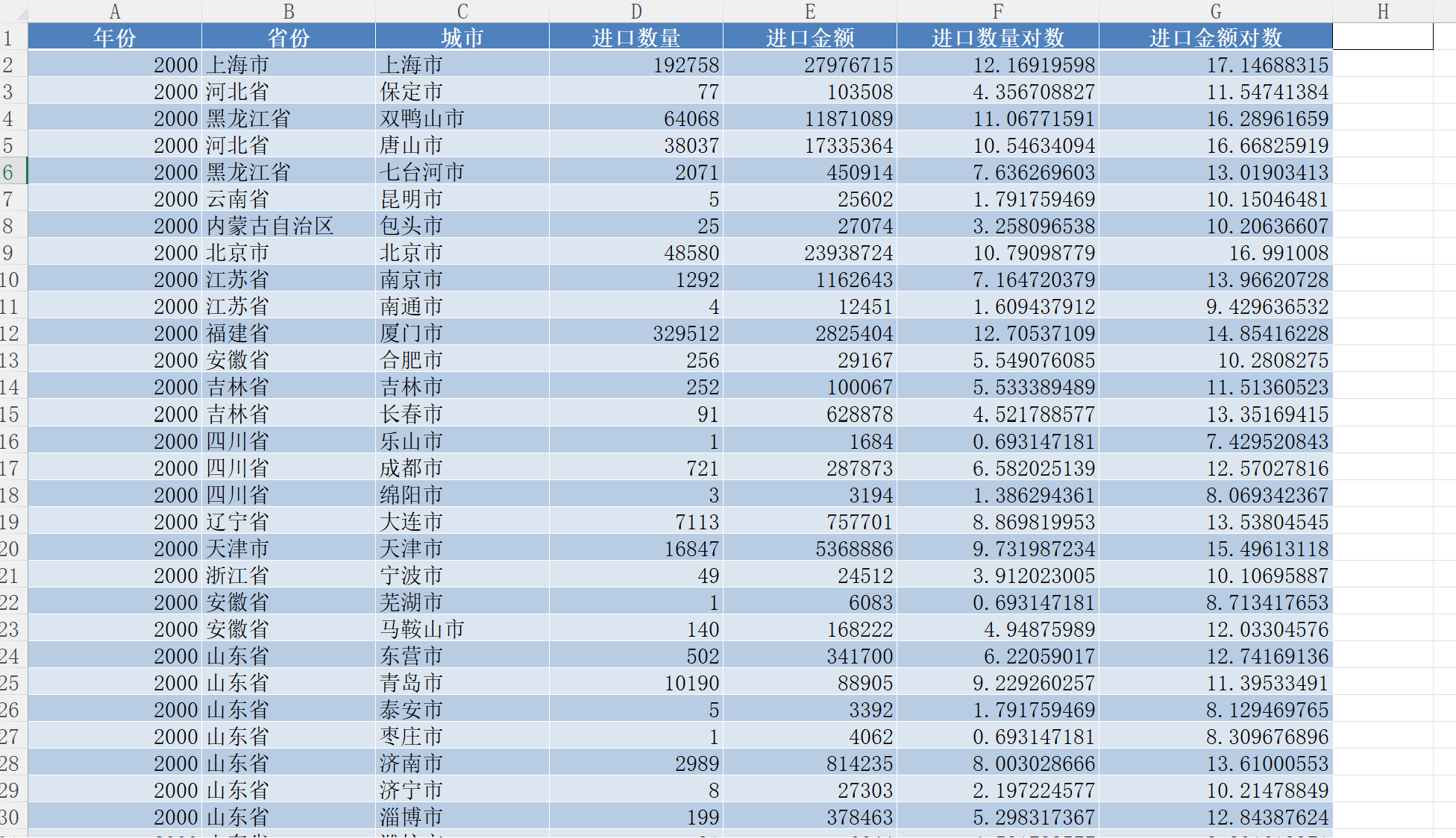 | | A | B | C | D | E | F | G | H |
|---|---|---|---|---|---|---|---|---|
| 1 | 年份 | 省份 | 城市 | 进口数量 | 进口金额 | 进口数量对数 | 进口金额对数 | |
| 2 | 2000 | 上海市 | 上海市 | 192758 | 27976715 | 12.16919598 | 17.14688315 | |
| 3 | 2000 | 河北省 | 保定市 | 77 | 103508 | 4.356708827 | 11.54741384 | |
| 4 | 2000 | 黑龙江省 | 双鸭山市 | 64068 | 11871089 | 11.06771591 | 16.28961659 | |
| 5 | 2000 | 河北省 | 唐山市 | 38037 | 17335364 | 10.54634094 | 16.66825919 | |
| 6 | 2000 | 黑龙江省 | 七台河市 | 2071 | 450914 | 7.636269603 | 13.01903413 | |
| 7 | 2000 | 云南省 | 昆明市 | 5 | 25602 | 1.791759469 | 10.15046481 | |
| 8 | 2000 | 内蒙古自治区 | 包头市 | 25 | 27074 | 3.258096538 | 10.20636607 | |
| 9 | 2000 | 北京市 | 北京市 | 48580 | 23938724 | 10.79098779 | 16.991008 | |
| 10 | 2000 | 江苏省 | 南京市 | 1292 | 1162643 | 7.164720379 | 13.96620728 | |
| 11 | 2000 | 江苏省 | 南通市 | 4 | 12451 | 1.609437912 | 9.429636532 | |
| 12 | 2000 | 福建省 | 厦门市 | 329512 | 2825404 | 12.70537109 | 14.85416228 | |
| 13 | 2000 | 安徽省 | 合肥市 | 256 | 29167 | 5.549076085 | 10.2808275 | |
| 14 | 2000 | 吉林省 | 吉林市 | 252 | 100067 | 5.533389489 | 11.51360523 | |
| 15 | 2000 | 吉林省 | 长春市 | 91 | 628878 | 4.521788577 | 13.35169415 | |
| 16 | 2000 | 四川省 | 乐山市 | 1 | 1684 | 0.693147181 | 7.429520843 | |
| 17 | 2000 | 四川省 | 成都市 | 721 | 287873 | 6.582025139 | 12.57027816 | |
| 18 | 2000 | 四川省 | 绵阳市 | 3 | 3194 | 1.386294361 | 8.069342367 | |
| 19 | 2000 | 辽宁省 | 大连市 | 7113 | 757701 | 8.869819953 | 13.53804545 | |
| 20 | 2000 | 天津市 | 天津市 | 16847 | 5368886 | 9.731987234 | 15.49613118 | |
| 21 | 2000 | 浙江省 | 宁波市 | 49 | 24512 | 3.912023005 | 10.10695887 | |
| 22 | 2000 | 安徽省 | 芜湖市 | 1 | 6083 | 0.693147181 | 8.713417653 | |
| 23 | 2000 | 安徽省 | 马鞍山市 | 140 | 168222 | 4.94875989 | 12.03304576 | |
| 24 | 2000 | 山东省 | 东营市 | 502 | 341700 | 6.22059017 | 12.74169136 | |
| 25 | 2000 | 山东省 | 青岛市 | 10190 | 88905 | 9.229260257 | 11.39533491 | |
| 26 | 2000 | 山东省 | 泰安市 | 5 | 3392 | 1.791759469 | 8.129469765 | |
| 27 | 2000 | 山东省 | 枣庄市 | 1 | 4062 | 0.693147181 | 8.309676896 | |
| 28 | 2000 | 山东省 | 济南市 | 2989 | 814235 | 8.003028666 | 13.61000553 | |
| 29 | 2000 | 山东省 | 济宁市 | 8 | 27303 | 2.197224577 | 10.21478849 | |
| 30 | 2000 | 山东省 | 淄博市 | 199 | 378463 | 5.298317367 | 12.84387624 | |